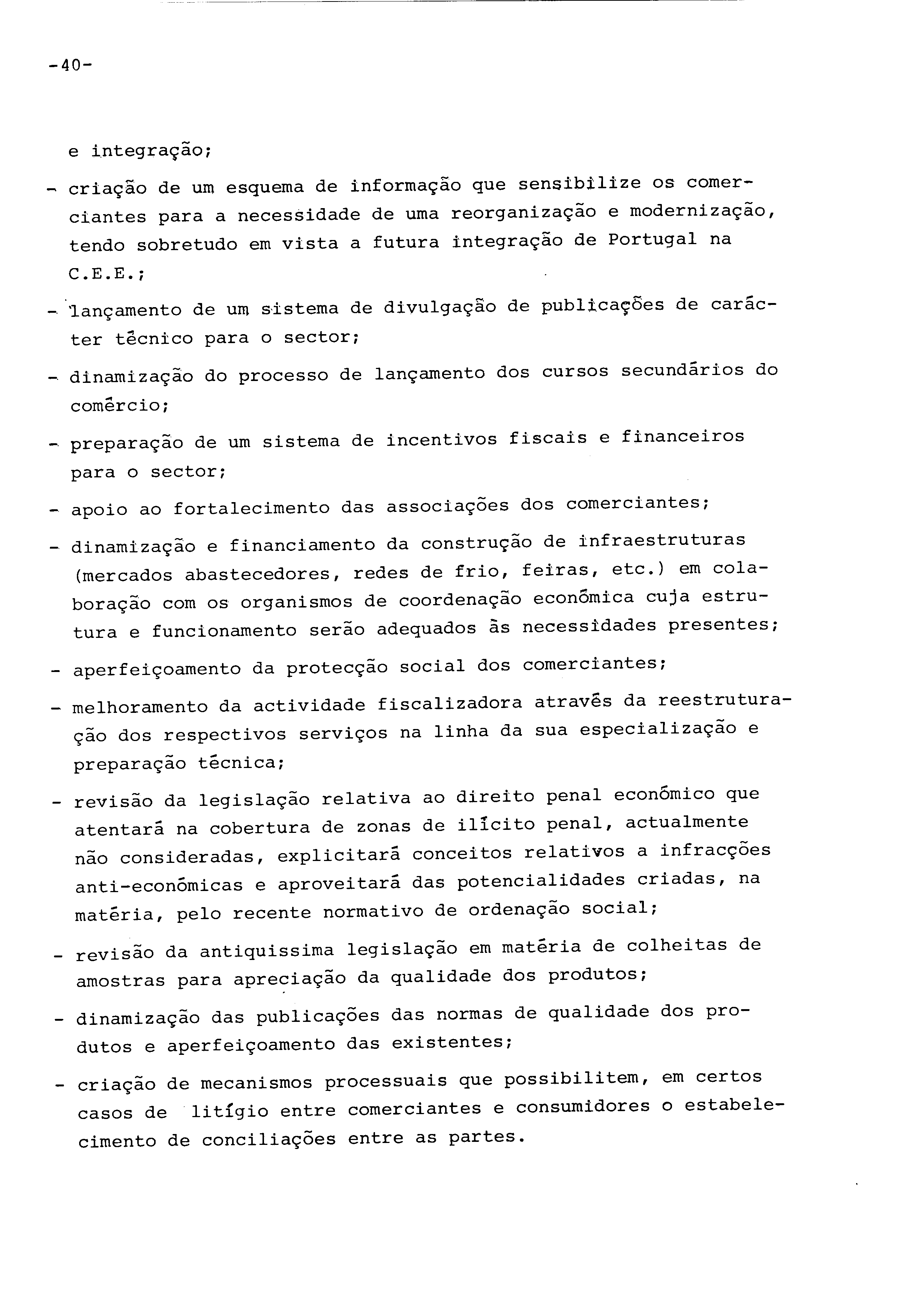 -40-

e integração;

- criação de um esquema de informação que sensibilize os comerciantes para a necessidade de uma reorganização e modernização, tendo sobretudo em vista a futura integração de Portugal na C.E.E.;

- lançamento de um sistema de divulgação de publicações de carácter técnico para o sector;

- dinamização do processo de lançamento dos cursos secundários do comércio;

- preparação de um sistema de incentivos fiscais e financeiros para o sector;

- apoio ao fortalecimento das associações dos comerciantes;

- dinamização e financiamento da construção de infraestruturas (mercados abastecedores, redes de frio, feiras, etc.) em colaboração com os organismos de coordenação económica cuja estrutura e funcionamento serão adequados às necessidades presentes;

- aperfeiçoamento da protecção social dos comerciantes;

- melhoramento da actividade fiscalizadora através da reestruturação dos respectivos serviços na linha da sua especialização e preparação técnica;

- revisão da legislação relativa ao direito penal económico que atentará na cobertura de zonas de ilícito penal, actualmente não consideradas, explicitará conceitos relativos a infracções anti-económicas e aproveitará das potencialidades criadas, na matéria, pelo recente normativo de ordenação social;

- revisão da antiquissima legislação em matéria de colheitas de amostras para apreciação da qualidade dos produtos;

- dinamização das publicações das normas de qualidade dos produtos e aperfeiçoamento das existentes;

- criação de mecanismos processuais que possibilitem, em certos casos de litígio entre comerciantes e consumidores o estabelecimento de conciliações entre as partes.